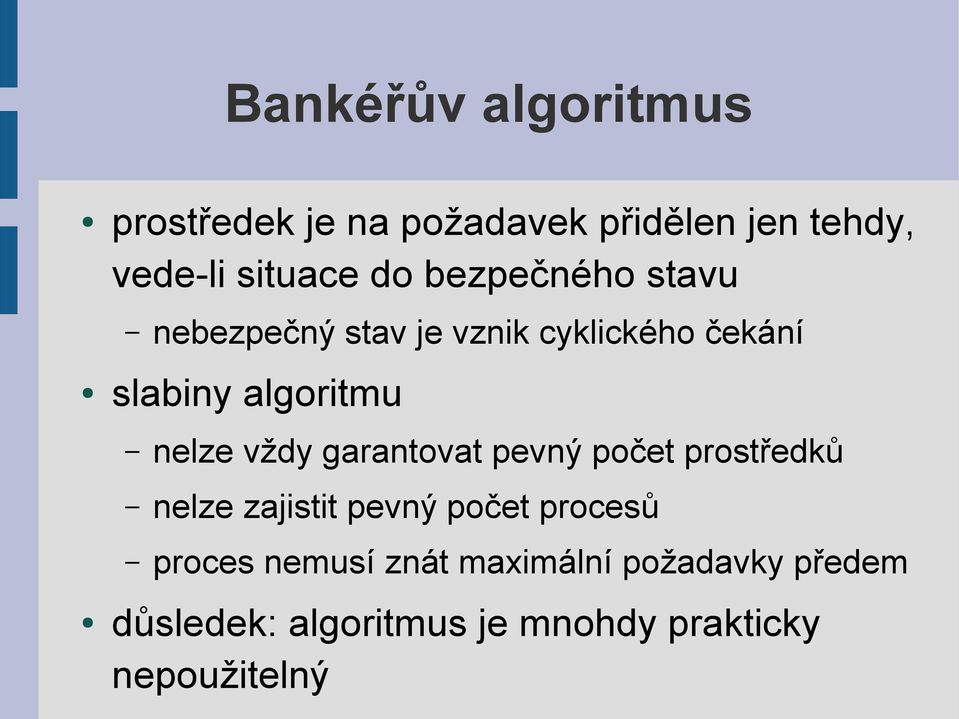 Bankéřův algoritmus

• prostředek je na požadavek přidělen jen tehdy, vede-li situace do bezpečného stavu
– nebezpečný stav je vznik cyklického čekání
• slabiny algoritmu
– nelze vždy garantovat pevný počet prostředků
– nelze zajistit pevný počet procesů
– proces nemusí znát maximální požadavky předem
• důsledek: algoritmus je mnohdy prakticky nepoužitelný